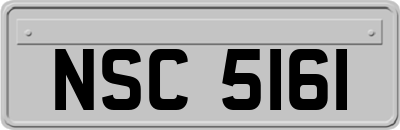 NSC 5161